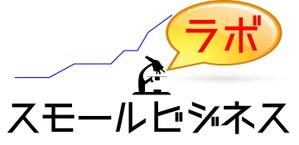 ラボ

スモールビジネス